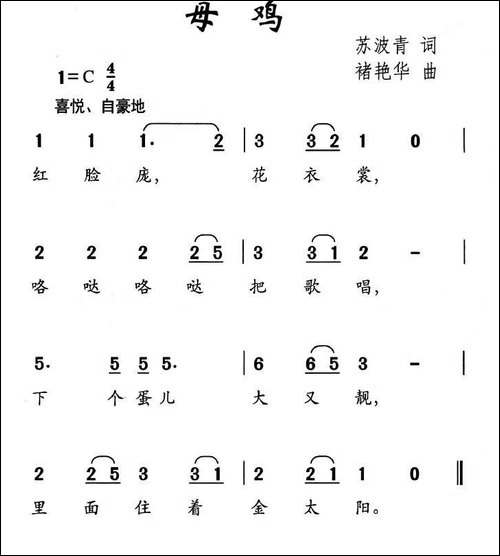 母 鸡

苏波青 词
褚艳华 曲

1=C $\frac{4}{4}$
喜悦、自豪地

1 1 1· 2 | 3 3 2 1 0 |
红 脸 庞, 花 衣 裳,

2 2 2 2 5 | 3 3 1 2 - |
咯 哒 咯 哒 把 歌 唱,

5· 5 5 5· | 6 6 5 3 - |
下 个 蛋 儿 大 又 靓,

2 2 5 3 3 1 | 2 2 1 1 0 ‖
里 面 住 着 金 太 阳。